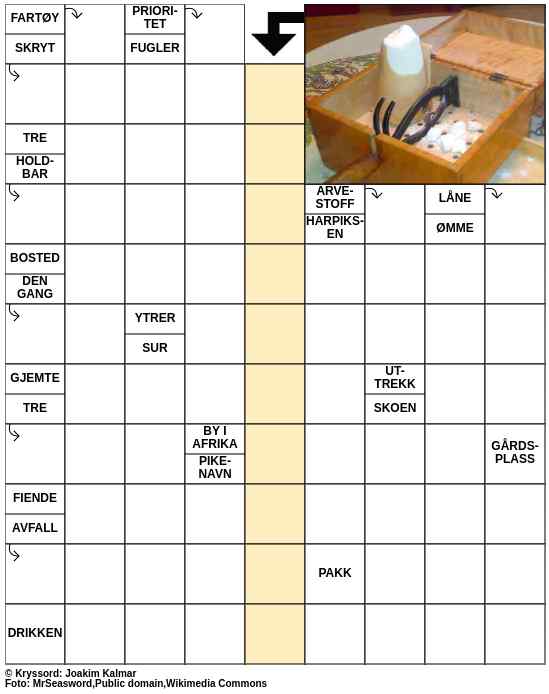 FARTØY
SKRYT
PRIORITET
FUGLER
TRE
HOLDBAR
ARVESTOFF
HARPIKSEN
LÅNE
ØMME
BOSTED
DEN GANG
YTRER
SUR
GJEMTE
TRE
UTTREKK
SKOEN
BY I AFRIKA
PIKENAVN
GÅRDSPLASS
FIENDE
AVFALL
PAKK
DRIKKEN

© Kryssord: Joakim Kalmar
Foto: MrSeasword,Public domain,Wikimedia Commons